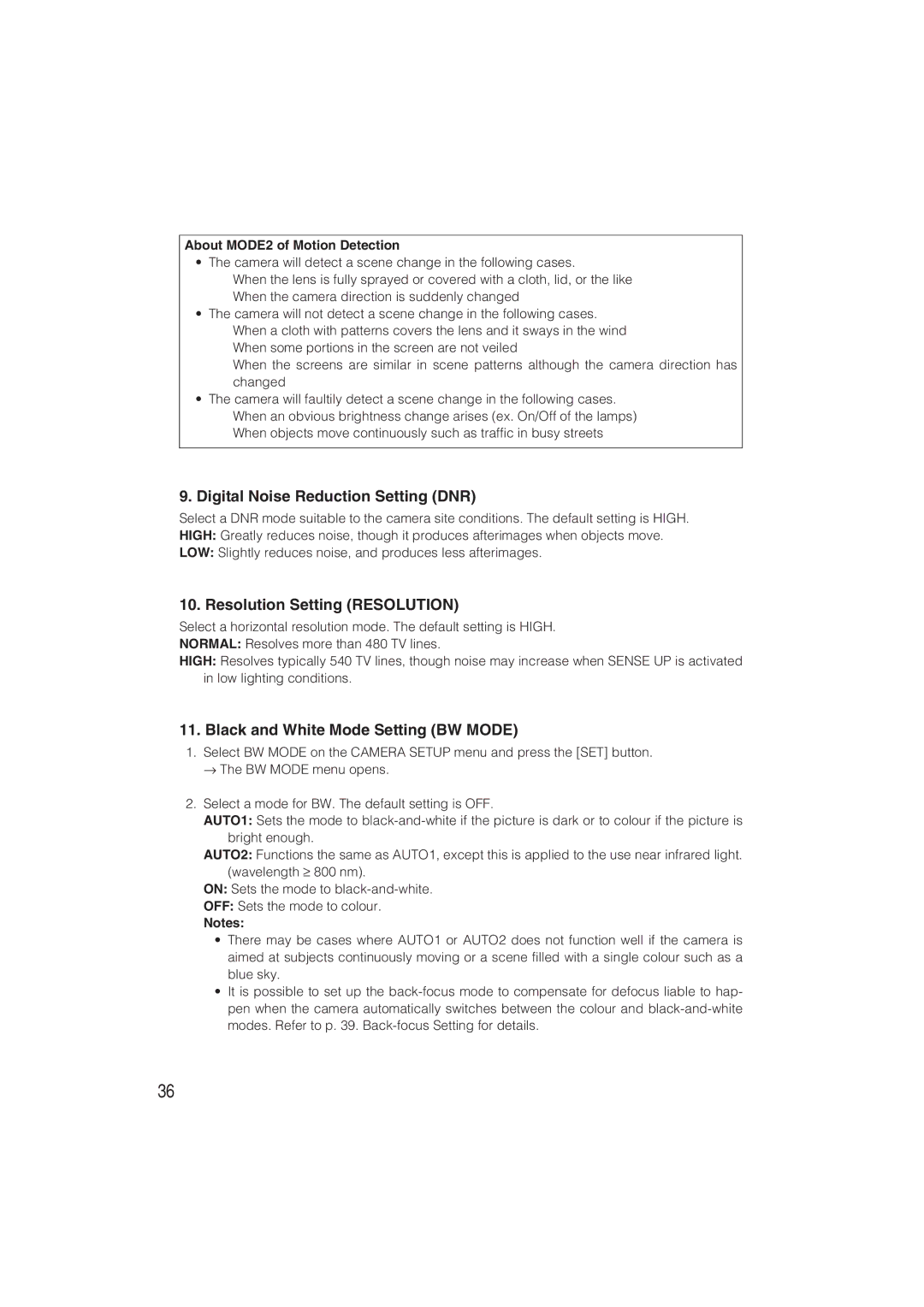 About MODE2 of Motion Detection

• The camera will detect a scene change in the following cases.
When the lens is fully sprayed or covered with a cloth, lid, or the like
When the camera direction is suddenly changed
• The camera will not detect a scene change in the following cases.
When a cloth with patterns covers the lens and it sways in the wind
When some portions in the screen are not veiled
When the screens are similar in scene patterns although the camera direction has changed
• The camera will faultily detect a scene change in the following cases.
When an obvious brightness change arises (ex. On/Off of the lamps)
When objects move continuously such as traffic in busy streets

9. Digital Noise Reduction Setting (DNR)

Select a DNR mode suitable to the camera site conditions. The default setting is HIGH.
HIGH: Greatly reduces noise, though it produces afterimages when objects move.
LOW: Slightly reduces noise, and produces less afterimages.

10. Resolution Setting (RESOLUTION)

Select a horizontal resolution mode. The default setting is HIGH.
NORMAL: Resolves more than 480 TV lines.
HIGH: Resolves typically 540 TV lines, though noise may increase when SENSE UP is activated in low lighting conditions.

11. Black and White Mode Setting (BW MODE)

1. Select BW MODE on the CAMERA SETUP menu and press the [SET] button.
→ The BW MODE menu opens.

2. Select a mode for BW. The default setting is OFF.
AUTO1: Sets the mode to black-and-white if the picture is dark or to colour if the picture is bright enough.
AUTO2: Functions the same as AUTO1, except this is applied to the use near infrared light. (wavelength ≥ 800 nm).
ON: Sets the mode to black-and-white.
OFF: Sets the mode to colour.
Notes:
• There may be cases where AUTO1 or AUTO2 does not function well if the camera is aimed at subjects continuously moving or a scene filled with a single colour such as a blue sky.
• It is possible to set up the back-focus mode to compensate for defocus liable to happen when the camera automatically switches between the colour and black-and-white modes. Refer to p. 39. Back-focus Setting for details.

36